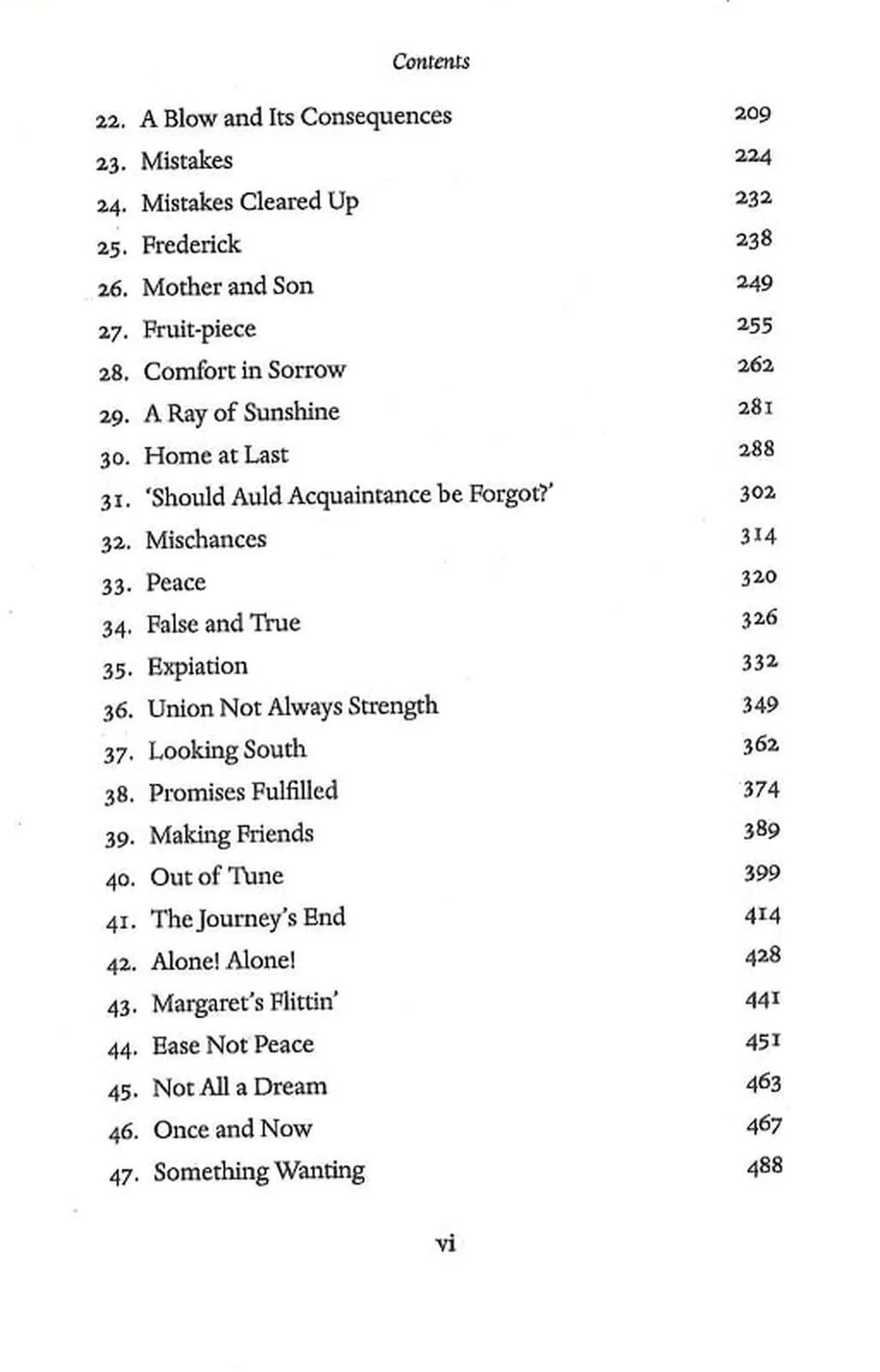 Contents

22. A Blow and Its Consequences 209
23. Mistakes 224
24. Mistakes Cleared Up 232
25. Frederick 238
26. Mother and Son 249
27. Fruit-piece 255
28. Comfort in Sorrow 262
29. A Ray of Sunshine 281
30. Home at Last 288
31. 'Should Auld Acquaintance be Forgot?' 302
32. Mischances 314
33. Peace 320
34. False and True 326
35. Expiation 332
36. Union Not Always Strength 349
37. Looking South 362
38. Promises Fulfilled 374
39. Making Friends 389
40. Out of Tune 399
41. The Journey's End 414
42. Alone! Alone! 428
43. Margaret's Flittin' 441
44. Ease Not Peace 451
45. Not All a Dream 463
46. Once and Now 467
47. Something Wanting 488

vi